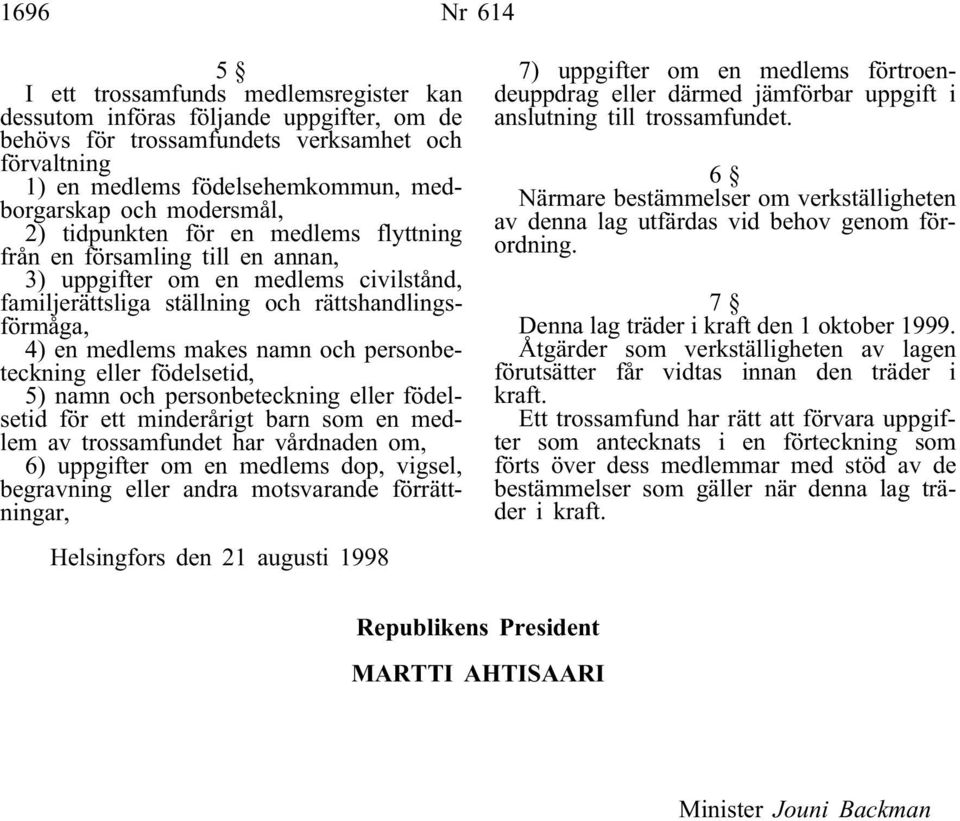 1696 Nr 614

5 §

I ett trossamfunds medlemsregister kan dessutom införas följande uppgifter, om de behövs för trossamfundets verksamhet och förvaltning

1) en medlems födelsehemkommun, medborgarskap och modersmål,

2) tidpunkten för en medlems flyttning från en församling till en annan,

3) uppgifter om en medlems civilstånd, familjerättsliga ställning och rättshandlingsförmåga,

4) en medlems makes namn och personbeteckning eller födelsetid,

5) namn och personbeteckning eller födelsetid för ett minderårigt barn som en medlem av trossamfundet har vårdnaden om,

6) uppgifter om en medlems dop, vigsel, begravning eller andra motsvarande förrättningar,

7) uppgifter om en medlems förtroendeuppdrag eller därmed jämförbar uppgift i anslutning till trossamfundet.

6 §

Närmare bestämmelser om verkställigheten av denna lag utfärdas vid behov genom förordning.

7 §

Denna lag träder i kraft den 1 oktober 1999.

Åtgärder som verkställigheten av lagen förutsätter får vidtas innan den träder i kraft.

Ett trossamfund har rätt att förvara uppgifter som antecknats i en förteckning som förts över dess medlemmar med stöd av de bestämmelser som gäller när denna lag träder i kraft.

Helsingfors den 21 augusti 1998

Republikens President

MARTTI AHTISAARI

Minister Jouni Backman